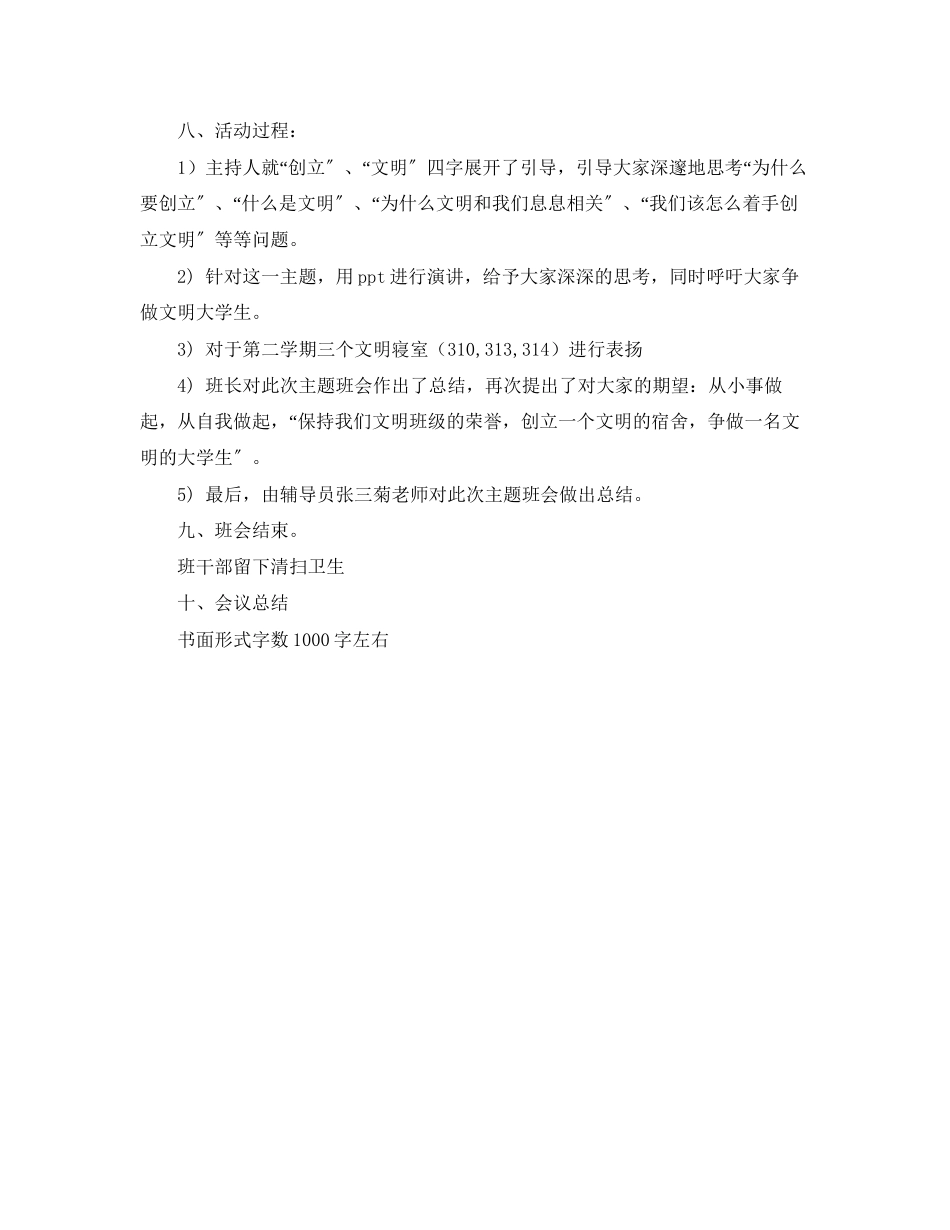 八、活动过程：

1）主持人就“创立″、“文明″四字展开了引导，引导大家深邃地思考“为什么要创立″、“什么是文明″、“为什么文明和我们息息相关″、“我们该怎么着手创立文明″等等问题。

2）针对这一主题，用ppt进行演讲，给予大家深深的思考，同时呼吁大家争做文明大学生。

3）对于第二学期三个文明寝室（310,313,314）进行表扬

4）班长对此次主题班会作出了总结，再次提出了对大家的期望：从小事做起，从自我做起，“保持我们文明班级的荣誉，创立一个文明的宿舍，争做一名文明的大学生″。

5）最后，由辅导员张三菊老师对此次主题班会做出总结。

九、班会结束。

班干部留下清扫卫生

十、会议总结

书面形式字数1000字左右